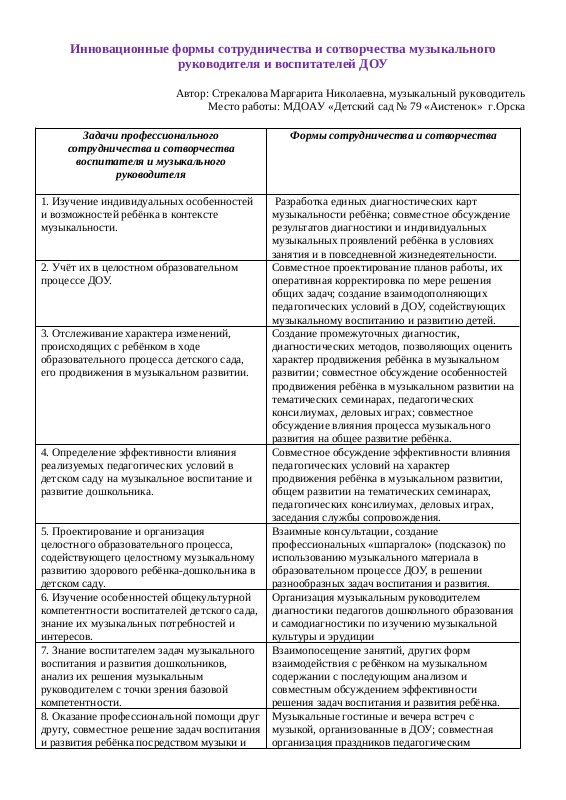 Инновационные формы сотрудничества и сотворчества музыкального руководителя и воспитателей ДОУ

Автор: Стрекалова Маргарита Николаевна, музыкальный руководитель
Место работы: МДОАУ «Детский сад № 79 «Аистенок» г.Орска

| Задачи профессионального сотрудничества и сотворчества воспитателя и музыкального руководителя | Формы сотрудничества и сотворчества |
|---|---|
| 1. Изучение индивидуальных особенностей и возможностей ребёнка в контексте музыкальности. | Разработка единых диагностических карт музыкальности ребёнка; совместное обсуждение результатов диагностики и индивидуальных музыкальных проявлений ребёнка в условиях занятия и в повседневной жизнедеятельности. |
| 2. Учёт их в целостном образовательном процессе ДОУ. | Совместное проектирование планов работы, их оперативная корректировка по мере решения общих задач; создание взаимодополняющих педагогических условий в ДОУ, содействующих музыкальному воспитанию и развитию детей. |
| 3. Отслеживание характера изменений, происходящих с ребёнком в ходе образовательного процесса детского сада, его продвижения в музыкальном развитии. | Создание промежуточных диагностик, диагностических методов, позволяющих оценить характер продвижения ребёнка в музыкальном развитии; совместное обсуждение особенностей продвижения ребёнка в музыкальном развитии на тематических семинарах, педагогических консилиумах, деловых играх; совместное обсуждение влияния процесса музыкального развития на общее развитие ребёнка. |
| 4. Определение эффективности влияния реализуемых педагогических условий в детском саду на музыкальное воспитание и развитие дошкольника. | Совместное обсуждение эффективности влияния педагогических условий на характер продвижения ребёнка в музыкальном развитии, общем развитии на тематических семинарах, педагогических консилиумах, деловых играх, заседания службы сопровождения. |
| 5. Проектирование и организация целостного образовательного процесса, содействующего целостному музыкальному развитию здорового ребёнка-дошкольника в детском саду. | Взаимные консультации, создание профессиональных «шпаргалок» (подсказок) по использованию музыкального материала в образовательном процессе ДОУ, в решении разнообразных задач воспитания и развития. |
| 6. Изучение особенностей общекультурной компетентности воспитателей детского сада, знание их музыкальных потребностей и интересов. | Организация музыкальным руководителем диагностики педагогов дошкольного образования и самодиагностики по изучению музыкальной культуры и эрудиции |
| 7. Знание воспитателем задач музыкального воспитания и развития дошкольников, анализ их решения музыкальным руководителем с точки зрения базовой компетентности. | Взаимопосещение занятий, других форм взаимодействия с ребёнком на музыкальном содержании с последующим анализом и совместным обсуждением эффективности решения задач воспитания и развития ребёнка. |
| 8. Оказание профессиональной помощи друг другу, совместное решение задач воспитания и развития ребёнка посредством музыки и | Музыкальные гостиные и вечера встреч с музыкой, организованные в ДОУ; совместная организация праздников педагогическим |